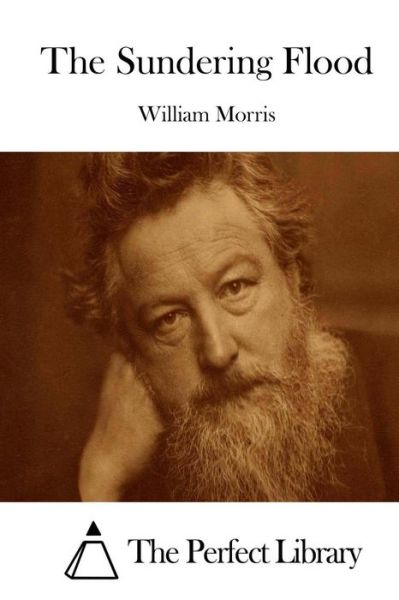 The Sundering Flood

William Morris

The Perfect Library